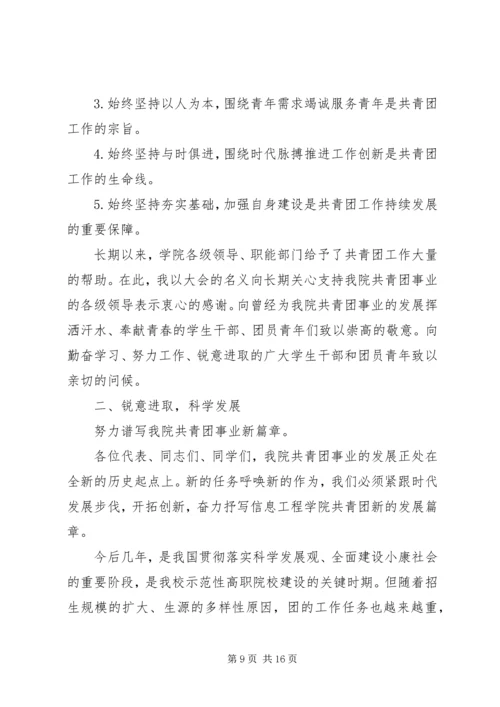 3. 始终坚持以人为本，围绕青年需求竭诚服务青年是共青团工作的宗旨。

4. 始终坚持与时俱进，围绕时代脉搏推进工作创新是共青团工作的生命线。

5. 始终坚持夯实基础，加强自身建设是共青团工作持续发展的重要保障。

长期以来，学院各级领导、职能部门给予了共青团工作大量的帮助。在此，我以大会的名义向长期关心支持我院共青团事业的各级领导表示衷心的感谢。向曾经为我院共青团事业的发展挥洒汗水、奉献青春的学生干部、团员青年们致以崇高的敬意。向勤奋学习、努力工作、锐意进取的广大学生干部和团员青年致以亲切的问候。

二、锐意进取，科学发展

努力谱写我院共青团事业新篇章。

各位代表、同志们、同学们，我院共青团事业的发展正处在全新的历史起点上。新的任务呼唤新的作为，我们必须紧跟时代发展步伐，开拓创新，奋力抒写信息工程学院共青团新的发展篇章。

今后几年，是我国贯彻落实科学发展观、全面建设小康社会的重要阶段，是我校示范性高职院校建设的关键时期。但随着招生规模的扩大、生源的多样性原因，团的工作任务也越来越重，

第 9 页 共 16 页